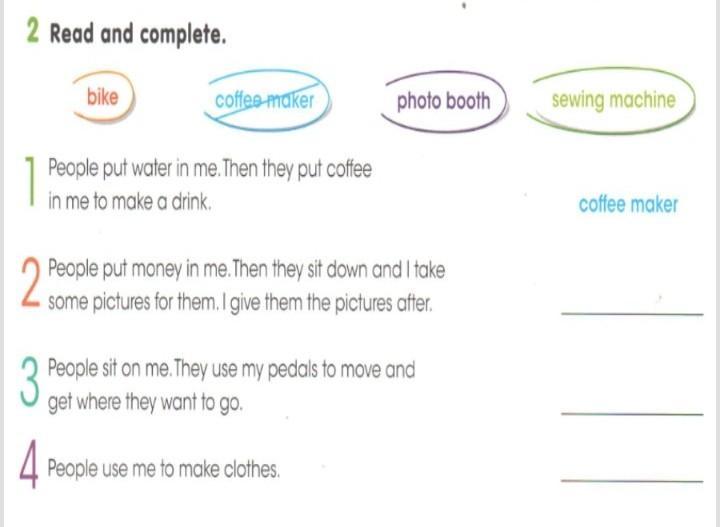 2 Read and complete.

bike coffee maker photo booth sewing machine

1 People put water in me. Then they put coffee in me to make a drink.
coffee maker

2 People put money in me. Then they sit down and I take some pictures for them. I give them the pictures after.
____

3 People sit on me. They use my pedals to move and get where they want to go.
____

4 People use me to make clothes.
____